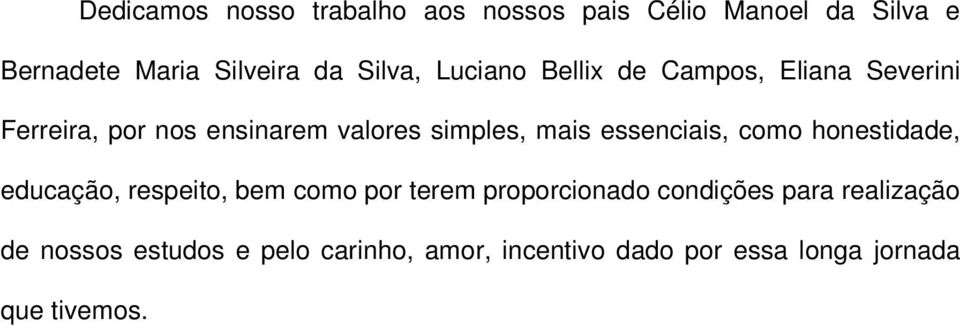 Dedicamos nosso trabalho aos nossos pais Célio Manoel da Silva e Bernadete Maria Silveira da Silva, Luciano Bellix de Campos, Eliana Severini Ferreira, por nos ensinarem valores simples, mais essenciais, como honestidade, educação, respeito, bem como por terem proporcionado condições para realização de nossos estudos e pelo carinho, amor, incentivo dado por essa longa jornada que tivemos.